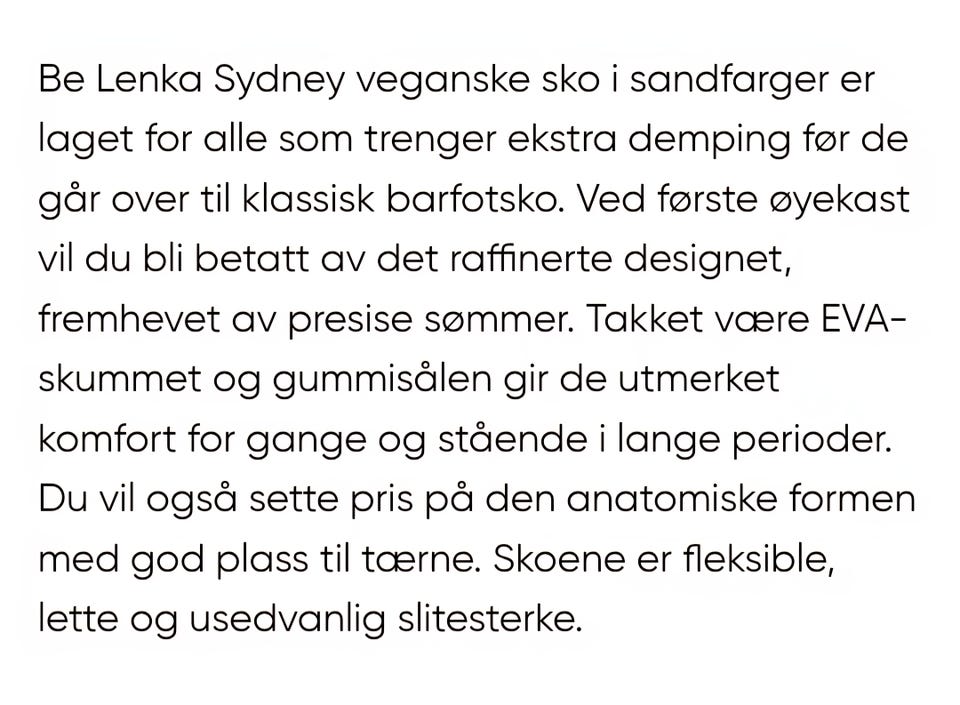 Be Lenka Sydney veganske sko i sandfarger er laget for alle som trenger ekstra demping før de går over til klassisk barfotsko. Ved første øyekast vil du bli betatt av det raffinerte designet, fremhevet av presise sømmer. Takket være EVA-skummet og gummisålen gir de utmerket komfort for gange og stående i lange perioder. Du vil også sette pris på den anatomiske formen med god plass til tærne. Skoene er fleksible, lette og usedvanlig slitesterke.